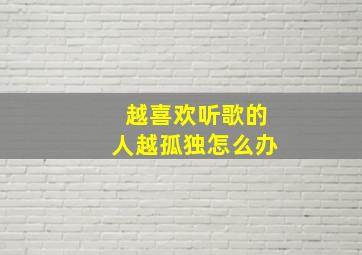 越喜欢听歌的
人越孤独怎么办